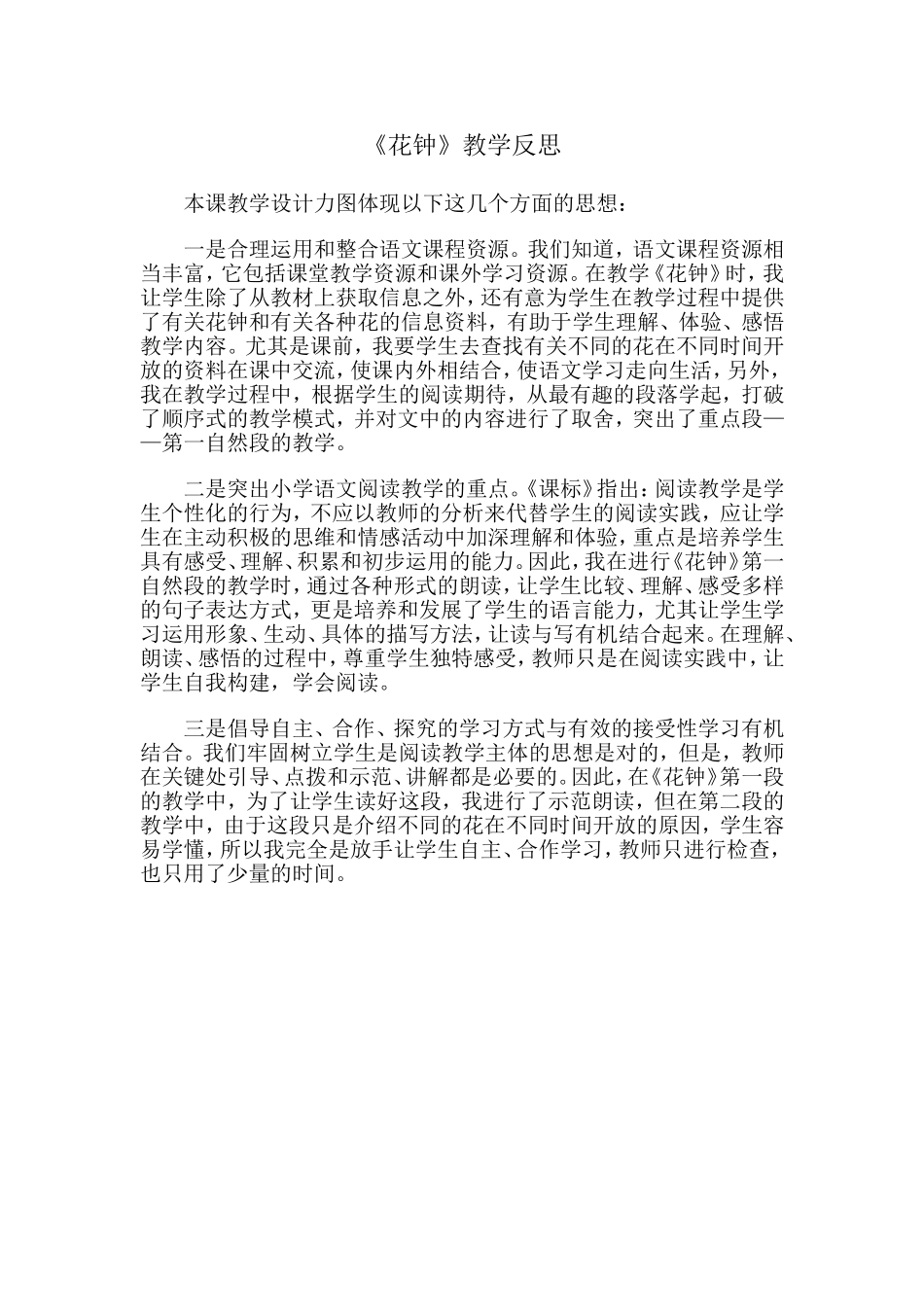 《花钟》教学反思

本课教学设计力图体现以下这几个方面的思想：

一是合理运用和整合语文课程资源。我们知道，语文课程资源相当丰富，它包括课堂教学资源和课外学习资源。在教学《花钟》时，我让学生除了从教材上获取信息之外，还有意为学生在教学过程中提供了有关花钟和有关各种花的信息资料，有助于学生理解、体验、感悟教学内容。尤其是课前，我要学生去查找有关不同的花在不同时间开放的资料在课中交流，使课内外相结合，使语文学习走向生活，另外，我在教学过程中，根据学生的阅读期待，从最有趣的段落学起，打破了顺序式的教学模式，并对文中的内容进行了取舍，突出了重点段——第一自然段的教学。

二是突出小学语文阅读教学的重点。《课标》指出：阅读教学是学生个性化的行为，不应以教师的分析来代替学生的阅读实践，应让学生在主动积极的思维和情感活动中加深理解和体验，重点是培养学生具有感受、理解、积累和初步运用的能力。因此，我在进行《花钟》第一自然段的教学时，通过各种形式的朗读，让学生比较、理解、感受多样的句子表达方式，更是培养和发展了学生的语言能力，尤其让学生学习运用形象、生动、具体的描写方法，让读与写有机结合起来。在理解、朗读、感悟的过程中，尊重学生独特感受，教师只是在阅读实践中，让学生自我构建，学会阅读。

三是倡导自主、合作、探究的学习方式与有效的接受性学习有机结合。我们牢固树立学生是阅读教学主体的思想是对的，但是，教师在关键处引导、点拨和示范、讲解都是必要的。因此，在《花钟》第一段的教学中，为了让学生读好这段，我进行了示范朗读，但在第二段的教学中，由于这段只是介绍不同的花在不同时间开放的原因，学生容易学懂，所以我完全是放手让学生自主、合作学习，教师只进行检查，也只用了少量的时间。